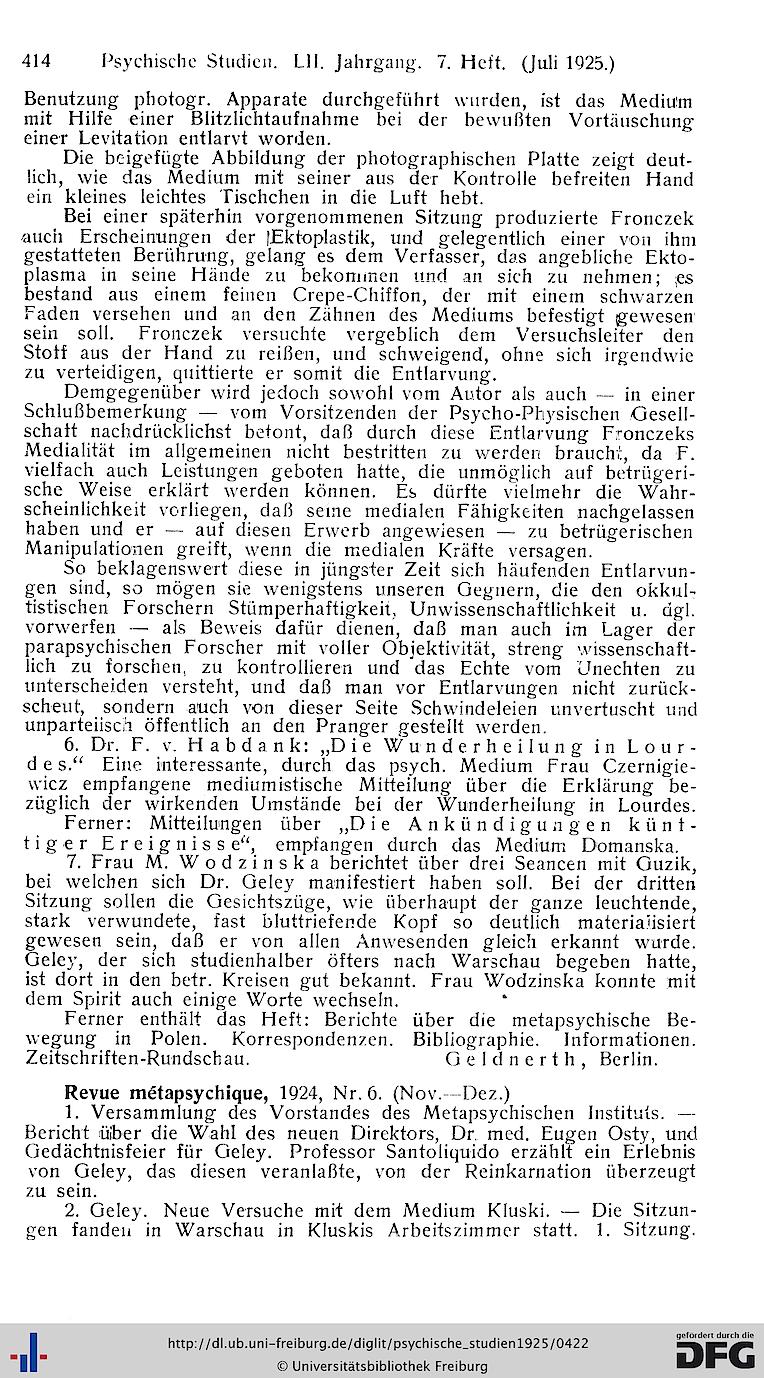 414 Psychische Studien. LII. Jahrgang. 7. Heft. (Juli 1925.)

Benutzung photogr. Apparate durchgeführt wurden, ist das Medium mit Hilfe einer Blitzlichtaufnahme bei der bewußten Vortäuschung einer Levitation entlarvt worden.

Die beigefügte Abbildung der photographischen Platte zeigt deutlich, wie das Medium mit seiner aus der Kontrolle befreiten Hand ein kleines leichtes Tischchen in die Luft hebt.

Bei einer späterhin vorgenommenen Sitzung produzierte Fronczek auch Erscheinungen der Ektoplastik, und gelegentlich einer von ihm gestatteten Berührung, gelang es dem Verfasser, das angebliche Ektoplasma in seine Hände zu bekommen und an sich zu nehmen; es bestand aus einem feinen Crepe-Chiffon, der mit einem schwarzen Faden versehen und an den Zähnen des Mediums befestigt gewesen sein soll. Fronczek versuchte vergeblich dem Versuchsleiter den Stoff aus der Hand zu reißen, und schweigend, ohne sich irgendwie zu verteidigen, quittierte er somit die Entlarvung.

Demgegenüber wird jedoch sowohl vom Autor als auch — in einer Schlußbemerkung — vom Vorsitzenden der Psycho-Physischen Gesellschaft nachdrücklichst betont, daß durch diese Entlarvung Fronczeks Medialität im allgemeinen nicht bestritten zu werden braucht, da F. vielfach auch Leistungen geboten hatte, die unmöglich auf betrügerische Weise erklärt werden können. Es dürfte vielmehr die Wahrscheinlichkeit vorliegen, daß seine medialen Fähigkeiten nachgelassen haben und er — auf diesen Erwerb angewiesen — zu betrügerischen Manipulationen greift, wenn die medialen Kräfte versagen.

So beklagenswert diese in jüngster Zeit sich häufenden Entlarvungen sind, so mögen sie wenigstens unseren Gegnern, die den okkultistischen Forschern Stümperhaftigkeit, Unwissenschaftlichkeit u. dgl. vorwerfen — als Beweis dafür dienen, daß man auch im Lager der parapsychischen Forscher mit voller Objektivität, streng wissenschaftlich zu forschen, zu kontrollieren und das Echte vom Unechten zu unterscheiden versteht, und daß man vor Entlarvungen nicht zurückscheut, sondern auch von dieser Seite Schwindeleien unvertuscht und unparteiisch öffentlich an den Pranger gestellt werden.

6. Dr. F. v. Habdank: „Die Wunderheilung in Lourdes." Eine interessante, durch das psych. Medium Frau Czernigiewicz empfangene mediumistische Mitteilung über die Erklärung bezüglich der wirkenden Umstände bei der Wunderheilung in Lourdes.

Ferner: Mitteilungen über „Die Ankündigungen künftiger Ereignisse", empfangen durch das Medium Domanska.

7. Frau M. Wodzinska berichtet über drei Seancen mit Guzik, bei welchen sich Dr. Geley manifestiert haben soll. Bei der dritten Sitzung sollen die Gesichtszüge, wie überhaupt der ganze leuchtende, stark verwundete, fast bluttriefende Kopf so deutlich materialisiert gewesen sein, daß er von allen Anwesenden gleich erkannt wurde. Geley, der sich studienhalber öfters nach Warschau begeben hatte, ist dort in den betr. Kreisen gut bekannt. Frau Wodzinska konnte mit dem Spirit auch einige Worte wechseln.

Ferner enthält das Heft: Berichte über die metapsychische Bewegung in Polen. Korrespondenzen. Bibliographie. Informationen. Zeitschriften-Rundschau. Geldnerth, Berlin.

Revue métapsychique, 1924, Nr. 6. (Nov.—Dez.)

1. Versammlung des Vorstandes des Metapsychischen Instituts. — Bericht über die Wahl des neuen Direktors, Dr. med. Eugen Osty, und Gedächtnisfeier für Geley. Professor Santoliquido erzählt ein Erlebnis von Geley, das diesen veranlaßte, von der Reinkarnation überzeugt zu sein.

2. Geley. Neue Versuche mit dem Medium Kluski. — Die Sitzungen fanden in Warschau in Kluskis Arbeitszimmer statt. 1. Sitzung.

http://dl.ub.uni-freiburg.de/diglit/psychische_studien1925/0422
© Universitätsbibliothek Freiburg
gefördert durch die DFG